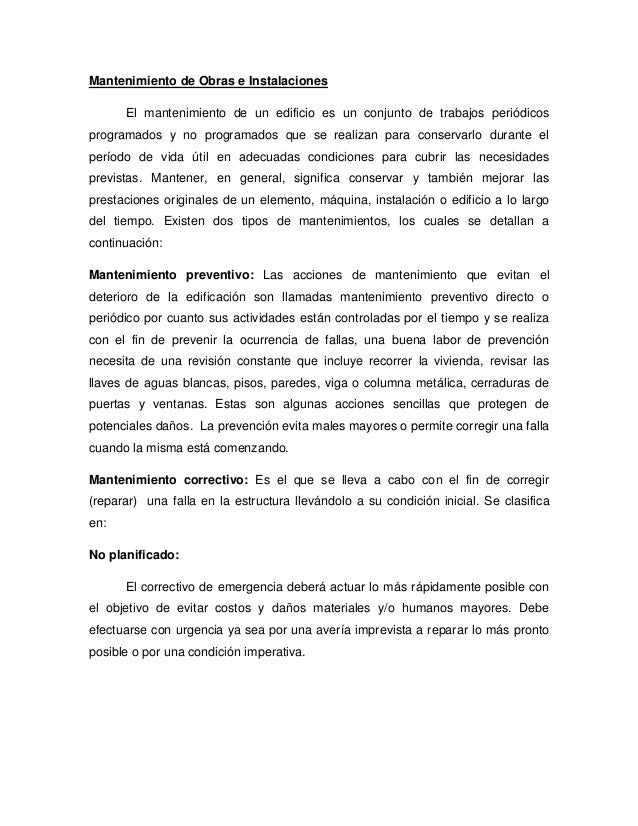 Mantenimiento de Obras e Instalaciones

El mantenimiento de un edificio es un conjunto de trabajos periódicos programados y no programados que se realizan para conservarlo durante el período de vida útil en adecuadas condiciones para cubrir las necesidades previstas. Mantener, en general, significa conservar y también mejorar las prestaciones originales de un elemento, máquina, instalación o edificio a lo largo del tiempo. Existen dos tipos de mantenimientos, los cuales se detallan a continuación:

Mantenimiento preventivo: Las acciones de mantenimiento que evitan el deterioro de la edificación son llamadas mantenimiento preventivo directo o periódico por cuanto sus actividades están controladas por el tiempo y se realiza con el fin de prevenir la ocurrencia de fallas, una buena labor de prevención necesita de una revisión constante que incluye recorrer la vivienda, revisar las llaves de aguas blancas, pisos, paredes, viga o columna metálica, cerraduras de puertas y ventanas. Estas son algunas acciones sencillas que protegen de potenciales daños. La prevención evita males mayores o permite corregir una falla cuando la misma está comenzando.

Mantenimiento correctivo: Es el que se lleva a cabo con el fin de corregir (reparar) una falla en la estructura llevándolo a su condición inicial. Se clasifica en:

No planificado:

El correctivo de emergencia deberá actuar lo más rápidamente posible con el objetivo de evitar costos y daños materiales y/o humanos mayores. Debe efectuarse con urgencia ya sea por una avería imprevista a reparar lo más pronto posible o por una condición imperativa.